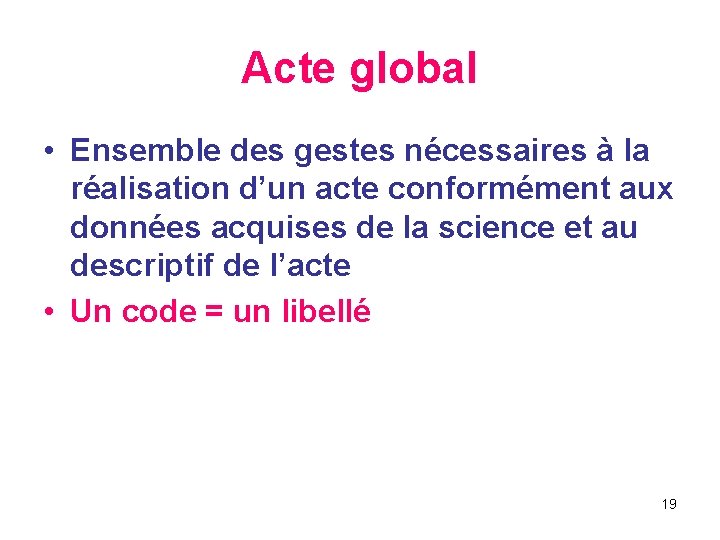 Acte global

• Ensemble des gestes nécessaires à la réalisation d'un acte conformément aux données acquises de la science et au descriptif de l'acte
• Un code = un libellé

19